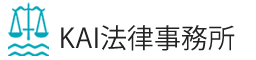 KAI法律事務所